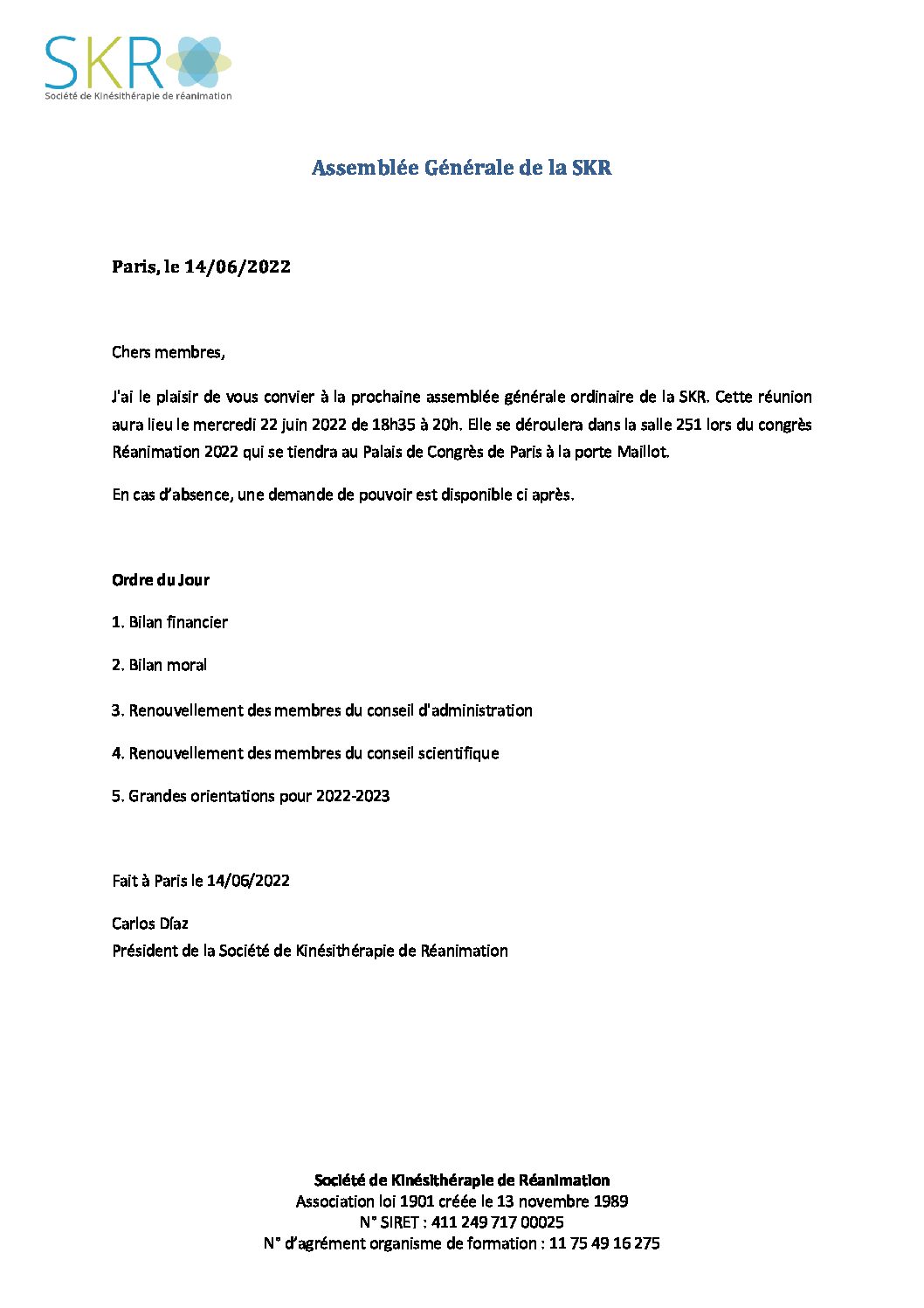 SKR
Société de Kinésithérapie de réanimation

Assemblée Générale de la SKR

Paris, le 14/06/2022

Chers membres,

J'ai le plaisir de vous convier à la prochaine assemblée générale ordinaire de la SKR. Cette réunion aura lieu le mercredi 22 juin 2022 de 18h35 à 20h. Elle se déroulera dans la salle 251 lors du congrès Réanimation 2022 qui se tiendra au Palais de Congrès de Paris à la porte Maillot.

En cas d'absence, une demande de pouvoir est disponible ci après.

Ordre du Jour

1. Bilan financier

2. Bilan moral

3. Renouvellement des membres du conseil d'administration

4. Renouvellement des membres du conseil scientifique

5. Grandes orientations pour 2022-2023

Fait à Paris le 14/06/2022

Carlos Díaz
Président de la Société de Kinésithérapie de Réanimation

Société de Kinésithérapie de Réanimation
Association loi 1901 créée le 13 novembre 1989
N° SIRET : 411 249 717 00025
N° d'agrément organisme de formation : 11 75 49 16 275